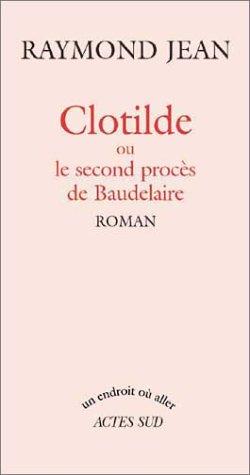 RAYMOND JEAN

Clotilde
ou
le second procès
de Baudelaire

ROMAN

un endroit où aller
ACTES SUD